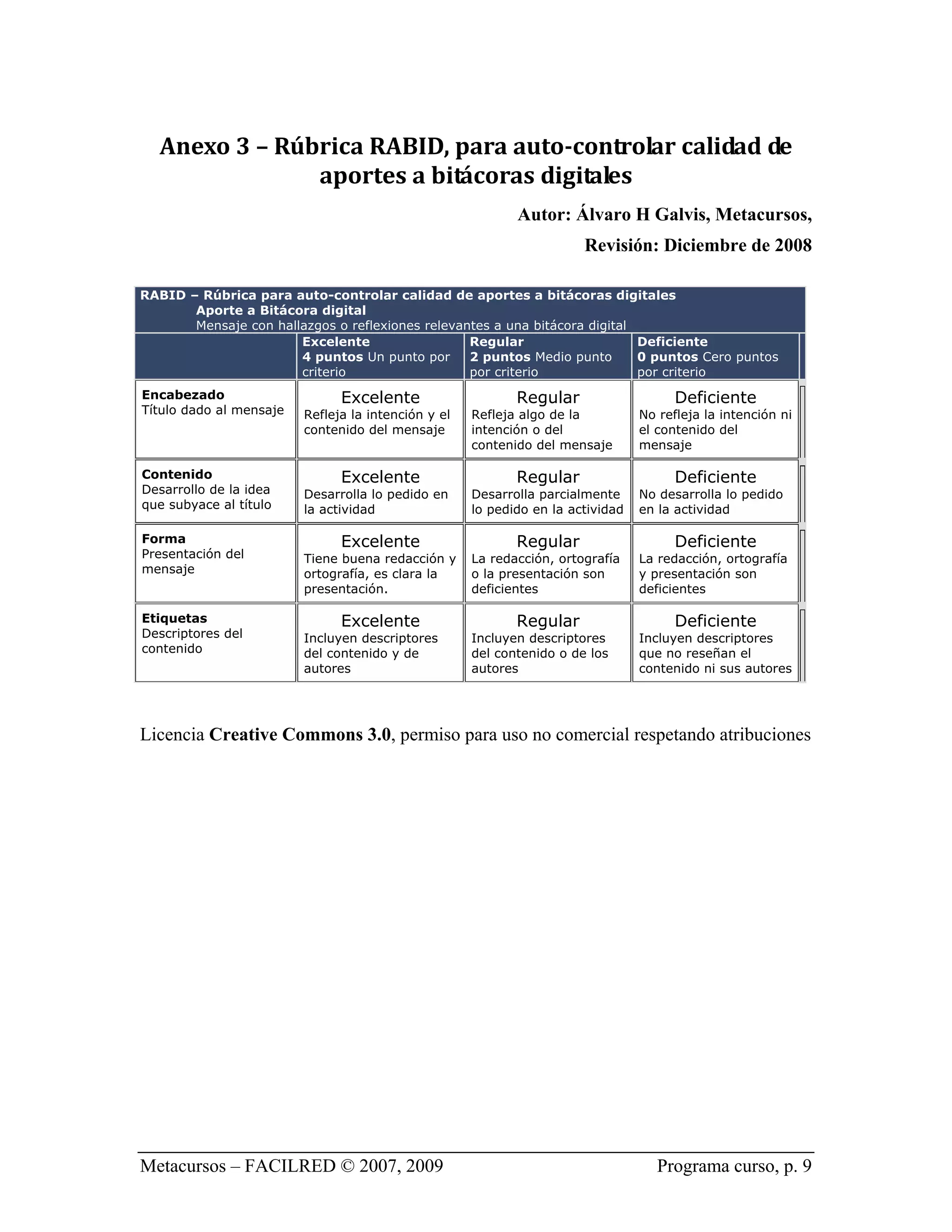 Anexo 3 – Rúbrica RABID, para auto-controlar calidad de aportes a bitácoras digitales

Autor: Álvaro H Galvis, Metacursos,

Revisión: Diciembre de 2008

RABID – Rúbrica para auto-controlar calidad de aportes a bitácoras digitales
Aporte a Bitácora digital
Mensaje con hallazgos o reflexiones relevantes a una bitácora digital

| | Excelente 4 puntos Un punto por criterio | Regular 2 puntos Medio punto por criterio | Deficiente 0 puntos Cero puntos por criterio |
|---|---|---|---|
| Encabezado Título dado al mensaje | Excelente Refleja la intención y el contenido del mensaje | Regular Refleja algo de la intención o del contenido del mensaje | Deficiente No refleja la intención ni el contenido del mensaje |
| Contenido Desarrollo de la idea que subyace al título | Excelente Desarrolla lo pedido en la actividad | Regular Desarrolla parcialmente lo pedido en la actividad | Deficiente No desarrolla lo pedido en la actividad |
| Forma Presentación del mensaje | Excelente Tiene buena redacción y ortografía, es clara la presentación. | Regular La redacción, ortografía o la presentación son deficientes | Deficiente La redacción, ortografía y presentación son deficientes |
| Etiquetas Descriptores del contenido | Excelente Incluyen descriptores del contenido y de autores | Regular Incluyen descriptores del contenido o de los autores | Deficiente Incluyen descriptores que no reseñan el contenido ni sus autores |

Licencia Creative Commons 3.0, permiso para uso no comercial respetando atribuciones

Metacursos – FACILRED © 2007, 2009 Programa curso, p. 9